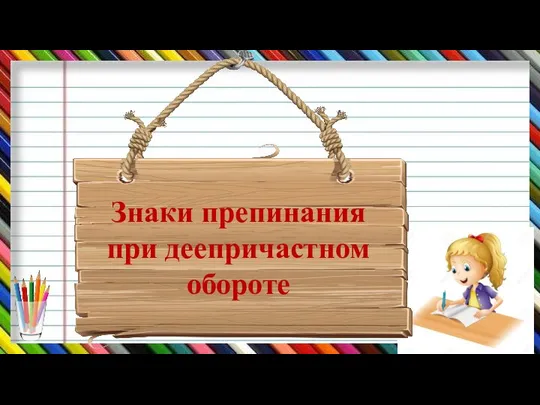 Знаки препинания при деепричастном обороте